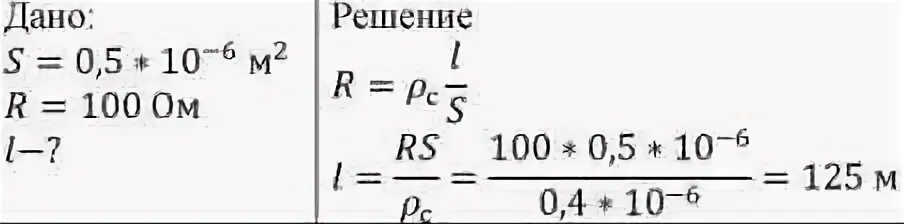 Дано:
$S = 0,5 * 10^{-6}$ м$^2$
$R = 100$ Ом
$l - ?$

Решение
$R = \rho_c \frac{l}{S}$
$l = \frac{RS}{\rho_c} = \frac{100 * 0,5 * 10^{-6}}{0,4 * 10^{-6}} = 125$ м